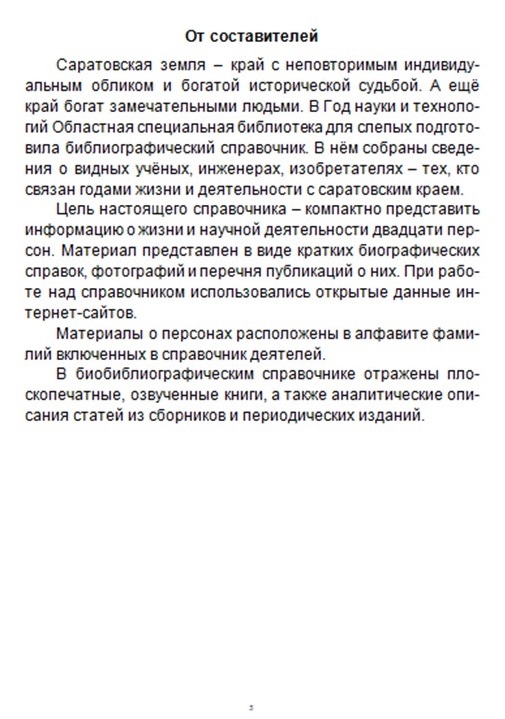 От составителей

Саратовская земля – край с неповторимым индивидуальным обликом и богатой исторической судьбой. А ещё край богат замечательными людьми. В Год науки и технологий Областная специальная библиотека для слепых подготовила библиографический справочник. В нём собраны сведения о видных учёных, инженерах, изобретателях – тех, кто связан годами жизни и деятельности с саратовским краем.

Цель настоящего справочника – компактно представить информацию о жизни и научной деятельности двадцати персон. Материал представлен в виде кратких биографических справок, фотографий и перечня публикаций о них. При работе над справочником использовались открытые данные интернет-сайтов.

Материалы о персонах расположены в алфавите фамилий включенных в справочник деятелей.

В биобиблиографическим справочнике отражены плоскопечатные, озвученные книги, а также аналитические описания статей из сборников и периодических изданий.

3